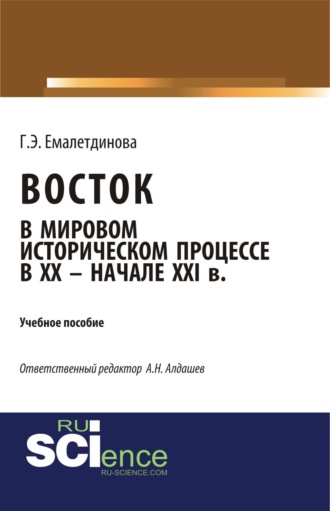 Г.Э. Емалетдинова

ВОСТОК

В МИРОВОМ ИСТОРИЧЕСКОМ ПРОЦЕССЕ В XX – НАЧАЛЕ XXI в.

Учебное пособие

Ответственный редактор А.Н. Алдашев

RU SCIence
RU-SCIENCE.COM